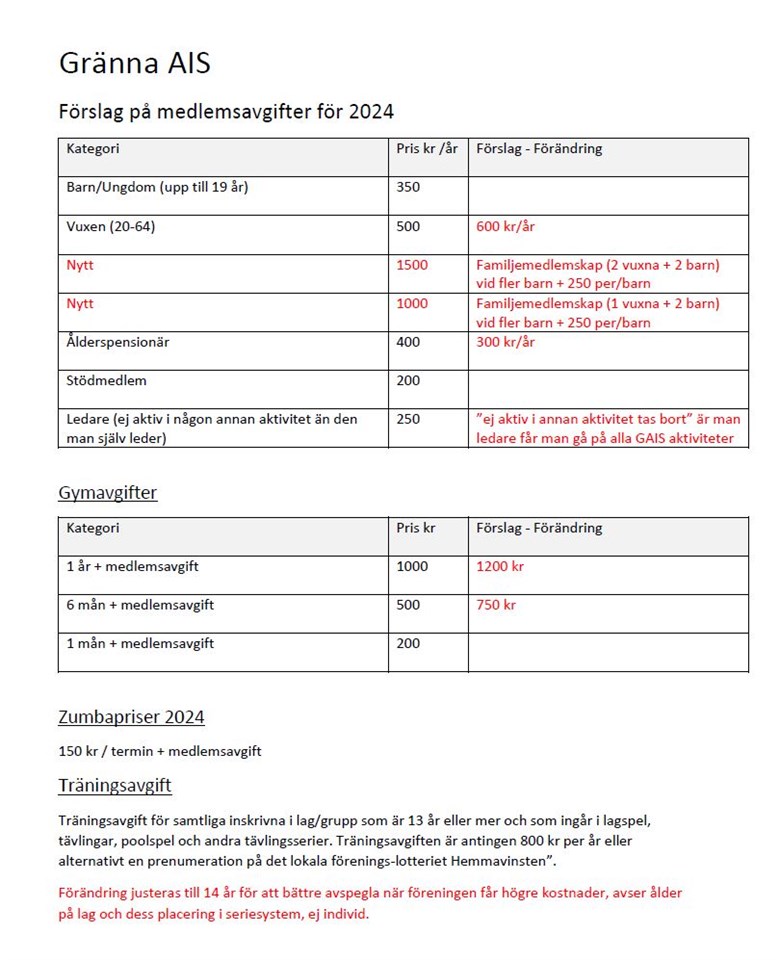 Gränna AIS

Förslag på medlemsavgifter för 2024

| Kategori | Pris kr /år | Förslag - Förändring |
|---|---|---|
| Barn/Ungdom (upp till 19 år) | 350 | |
| Vuxen (20-64) | 500 | 600 kr/år |
| Nytt | 1500 | Familjemedlemskap (2 vuxna + 2 barn) vid fler barn + 250 per/barn |
| Nytt | 1000 | Familjemedlemskap (1 vuxna + 2 barn) vid fler barn + 250 per/barn |
| Ålderspensionär | 400 | 300 kr/år |
| Stödmedlem | 200 | |
| Ledare (ej aktiv i någon annan aktivitet än den man själv leder) | 250 | "ej aktiv i annan aktivitet tas bort" är man ledare får man gå på alla GAIS aktiviteter |

Gymavgifter

| Kategori | Pris kr | Förslag - Förändring |
|---|---|---|
| 1 år + medlemsavgift | 1000 | 1200 kr |
| 6 mån + medlemsavgift | 500 | 750 kr |
| 1 mån + medlemsavgift | 200 | |

Zumbapriser 2024

150 kr / termin + medlemsavgift

Träningsavgift

Träningsavgift för samtliga inskrivna i lag/grupp som är 13 år eller mer och som ingår i lagspel, tävlingar, poolspel och andra tävlingsserier. Träningsavgiften är antingen 800 kr per år eller alternativt en prenumeration på det lokala förenings-lotteriet Hemmavinsten".

Förändring justeras till 14 år för att bättre avspegla när föreningen får högre kostnader, avser ålder på lag och dess placering i seriesystem, ej individ.